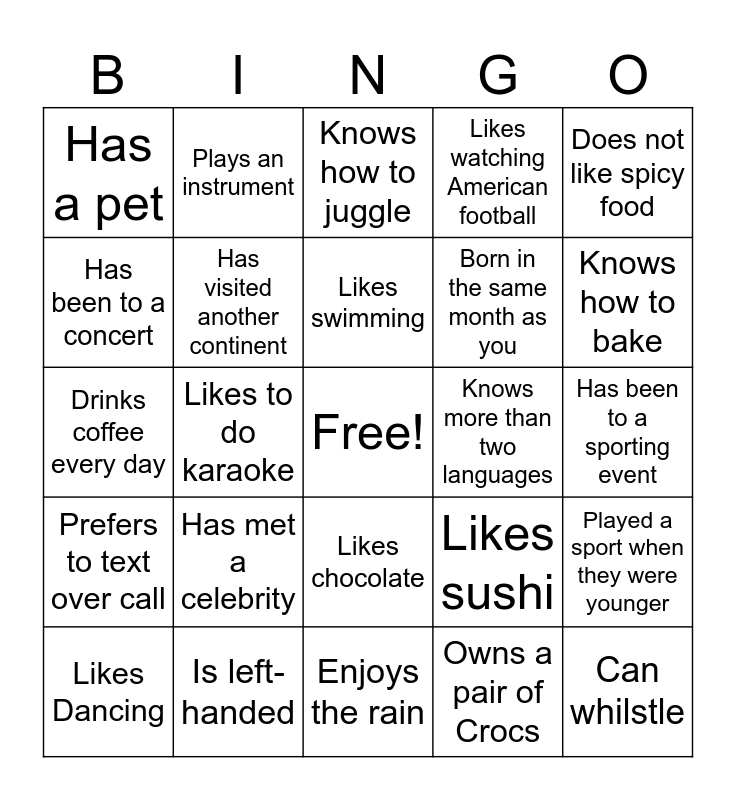 | B | I | N | G | O |
|---|---|---|---|---|
| Has a pet | Plays an instrument | Knows how to juggle | Likes watching American football | Does not like spicy food |
| Has been to a concert | Has visited another continent | Likes swimming | Born in the same month as you | Knows how to bake |
| Drinks coffee every day | Likes to do karaoke | Free! | Knows more than two languages | Has been to a sporting event |
| Prefers to text over call | Has met a celebrity | Likes chocolate | Likes sushi | Played a sport when they were younger |
| Likes Dancing | Is left-handed | Enjoys the rain | Owns a pair of Crocs | Can whilstle |